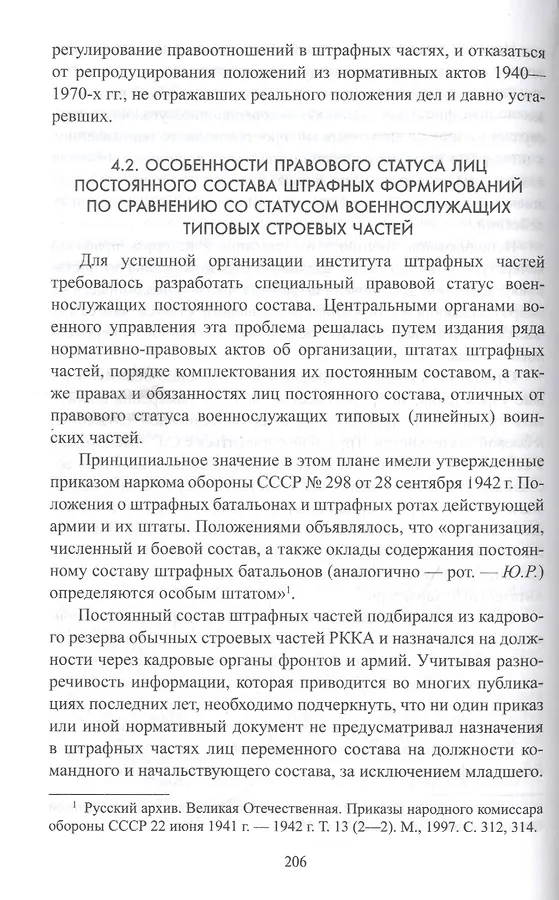 регулирование правоотношений в штрафных частях, и отказаться от репродуцирования положений из нормативных актов 1940—1970-х гг., не отражавших реального положения дел и давно устаревших.

4.2. ОСОБЕННОСТИ ПРАВОВОГО СТАТУСА ЛИЦ ПОСТОЯННОГО СОСТАВА ШТРАФНЫХ ФОРМИРОВАНИЙ ПО СРАВНЕНИЮ СО СТАТУСОМ ВОЕННОСЛУЖАЩИХ ТИПОВЫХ СТРОЕВЫХ ЧАСТЕЙ

Для успешной организации института штрафных частей требовалось разработать специальный правовой статус военнослужащих постоянного состава. Центральными органами военного управления эта проблема решалась путем издания ряда нормативно-правовых актов об организации, штатах штрафных частей, порядке комплектования их постоянным составом, а также правах и обязанностях лиц постоянного состава, отличных от правового статуса военнослужащих типовых (линейных) воинских частей.

Принципиальное значение в этом плане имели утвержденные приказом наркома обороны СССР № 298 от 28 сентября 1942 г. Положения о штрафных батальонах и штрафных ротах действующей армии и их штаты. Положениями объявлялось, что «организация, численный и боевой состав, а также оклады содержания постоянному составу штрафных батальонов (аналогично — рот. — Ю.Р.) определяются особым штатом»$^1$.

Постоянный состав штрафных частей подбирался из кадрового резерва обычных строевых частей РККА и назначался на должности через кадровые органы фронтов и армий. Учитывая разноречивость информации, которая приводится во многих публикациях последних лет, необходимо подчеркнуть, что ни один приказ или иной нормативный документ не предусматривал назначения в штрафных частях лиц переменного состава на должности командного и начальствующего состава, за исключением младшего.

$^1$ Русский архив. Великая Отечественная. Приказы народного комиссара обороны СССР 22 июня 1941 г. — 1942 г. Т. 13 (2—2). М., 1997. С. 312, 314.

206